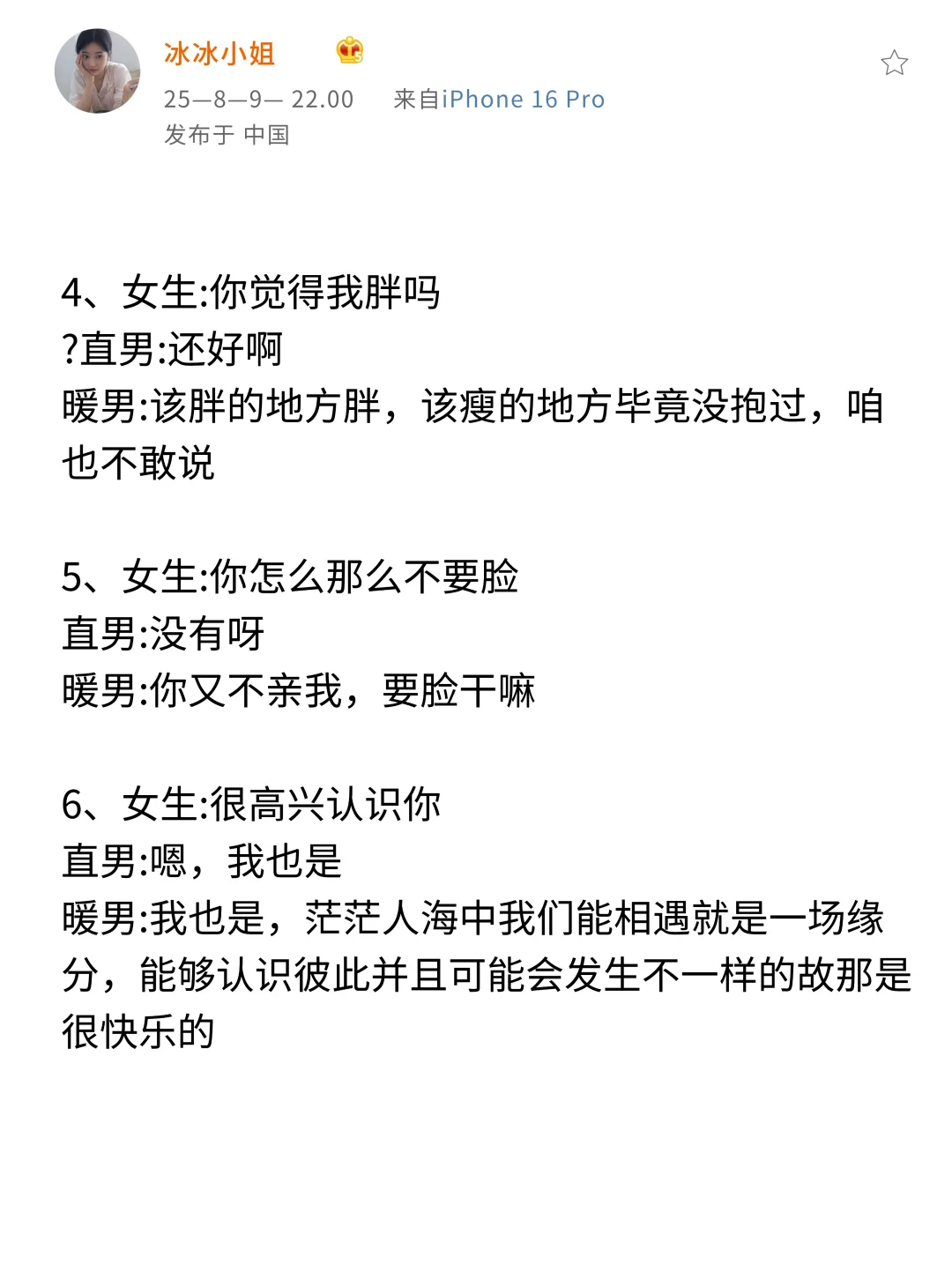 冰冰小姐

25—8—9— 22.00 来自iPhone 16 Pro

发布于 中国

4、女生:你觉得我胖吗
?直男:还好啊
暖男:该胖的地方胖，该瘦的地方毕竟没抱过，咱也不敢说

5、女生:你怎么那么不要脸
直男:没有呀
暖男:你又不亲我，要脸干嘛

6、女生:很高兴认识你
直男:嗯，我也是
暖男:我也是，茫茫人海中我们能相遇就是一场缘分，能够认识彼此并且可能会发生不一样的故那是很快乐的